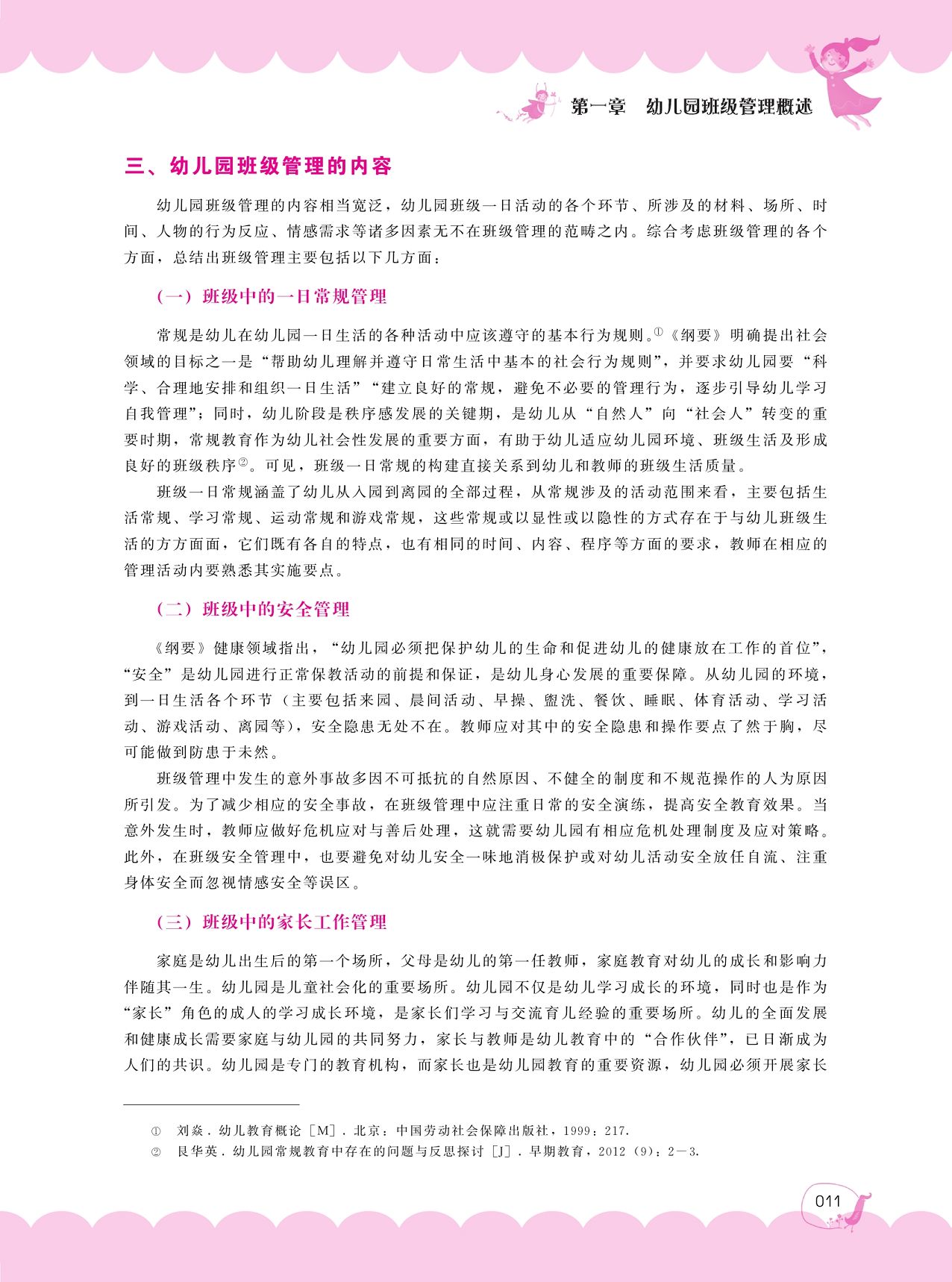 第一章 幼儿园班级管理概述

三、幼儿园班级管理的内容

幼儿园班级管理的内容相当宽泛，幼儿园班级一日活动的各个环节、所涉及的材料、场所、时间、人物的行为反应、情感需求等诸多因素无不在班级管理的范畴之内。综合考虑班级管理的各个方面，总结出班级管理主要包括以下几方面：

（一）班级中的一日常规管理

常规是幼儿在幼儿园一日生活的各种活动中应该遵守的基本行为规则。①《纲要》明确提出社会领域的目标之一是“帮助幼儿理解并遵守日常生活中基本的社会行为规则”，并要求幼儿园要“科学、合理地安排和组织一日生活”“建立良好的常规，避免不必要的管理行为，逐步引导幼儿学习自我管理”；同时，幼儿阶段是秩序感发展的关键期，是幼儿从“自然人”向“社会人”转变的重要时期，常规教育作为幼儿社会性发展的重要方面，有助于幼儿适应幼儿园环境、班级生活及形成良好的班级秩序②。可见，班级一日常规的构建直接关系到幼儿和教师的班级生活质量。

班级一日常规涵盖了幼儿从入园到离园的全部过程，从常规涉及的活动范围来看，主要包括生活常规、学习常规、运动常规和游戏常规，这些常规或以显性或以隐性的方式存在于与幼儿班级生活的方方面面，它们既有各自的特点，也有相同的时间、内容、程序等方面的要求，教师在相应的管理活动内要熟悉其实施要点。

（二）班级中的安全管理

《纲要》健康领域指出，“幼儿园必须把保护幼儿的生命和促进幼儿的健康放在工作的首位”，“安全”是幼儿园进行正常保教活动的前提和保证，是幼儿身心发展的重要保障。从幼儿园的环境，到一日生活各个环节（主要包括来园、晨间活动、早操、盥洗、餐饮、睡眠、体育活动、学习活动、游戏活动、离园等），安全隐患无处不在。教师应对其中的安全隐患和操作要点了然于胸，尽可能做到防患于未然。

班级管理中发生的意外事故多因不可抵抗的自然原因、不健全的制度和不规范操作的人为原因所引发。为了减少相应的安全事故，在班级管理中应注重日常的安全演练，提高安全教育效果。当意外发生时，教师应做好危机应对与善后处理，这就需要幼儿园有相应危机处理制度及应对策略。此外，在班级安全管理中，也要避免对幼儿安全一味地消极保护或对幼儿活动安全放任自流、注重身体安全而忽视情感安全等误区。

（三）班级中的家长工作管理

家庭是幼儿出生后的第一个场所，父母是幼儿的第一任教师，家庭教育对幼儿的成长和影响力伴随其一生。幼儿园是儿童社会化的重要场所。幼儿园不仅是幼儿学习成长的环境，同时也是作为“家长”角色的成人的学习成长环境，是家长们学习与交流育儿经验的重要场所。幼儿的全面发展和健康成长需要家庭与幼儿园的共同努力，家长与教师是幼儿教育中的“合作伙伴”，已日渐成为人们的共识。幼儿园是专门的教育机构，而家长也是幼儿园教育的重要资源，幼儿园必须开展家长

① 刘焱．幼儿教育概论［M］．北京：中国劳动社会保障出版社，1999：217.
② 良华英．幼儿园常规教育中存在的问题与反思探讨［J］．早期教育，2012（9）：2－3.

011